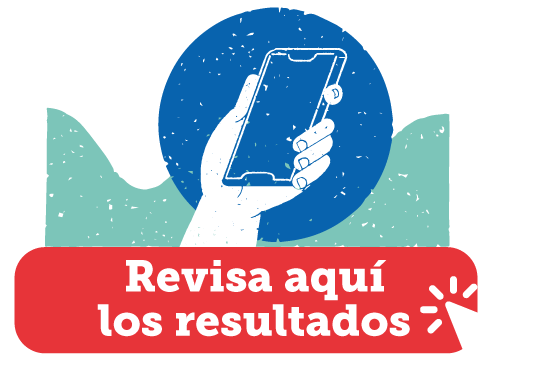 Revisa aquí
los resultados